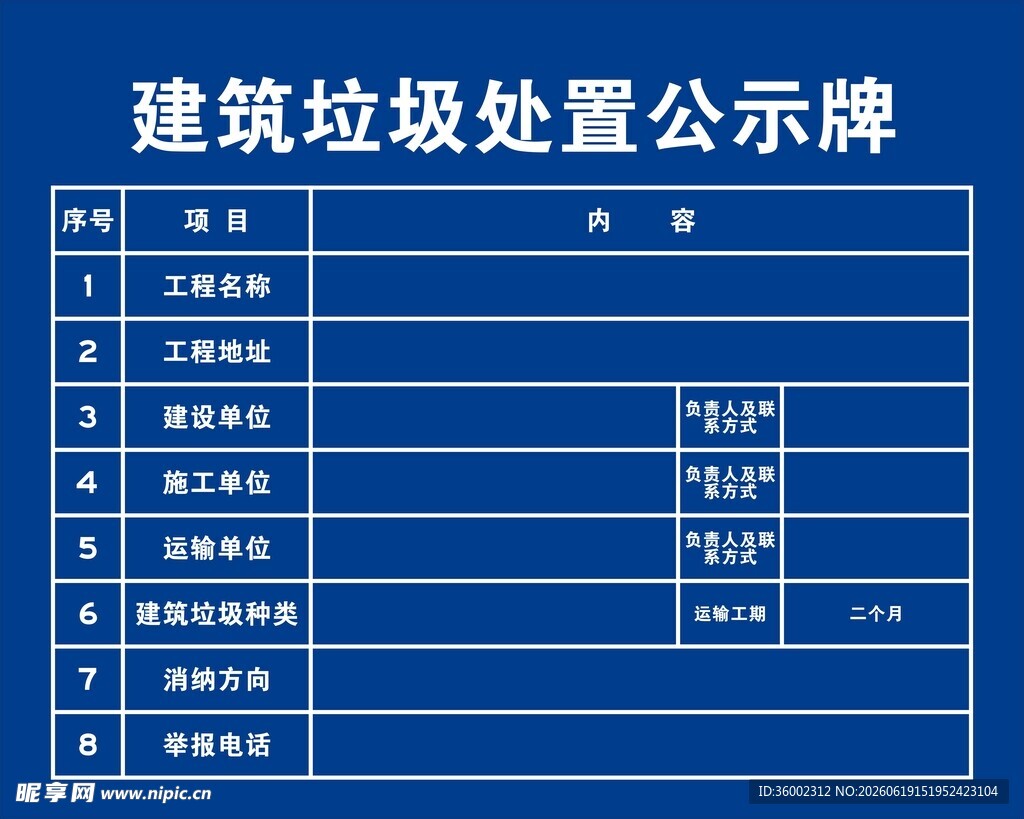 建筑垃圾处置公示牌

| 序号 | 项 目 | 内 容 | | |
|---|---|---|---|---|
| 1 | 工程名称 | | | |
| 2 | 工程地址 | | | |
| 3 | 建设单位 | | 负责人及联系方式 | |
| 4 | 施工单位 | | 负责人及联系方式 | |
| 5 | 运输单位 | | 负责人及联系方式 | |
| 6 | 建筑垃圾种类 | | 运输工期 | 二个月 |
| 7 | 消纳方向 | | | |
| 8 | 举报电话 | | | |

昵享网 www.nipic.cn
ID:36002312 NO:20260619151952423104